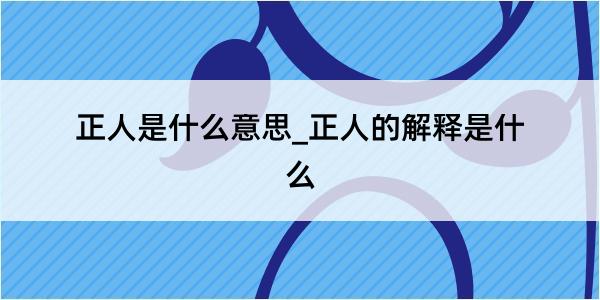 正人是什么意思_正人的解释是什么